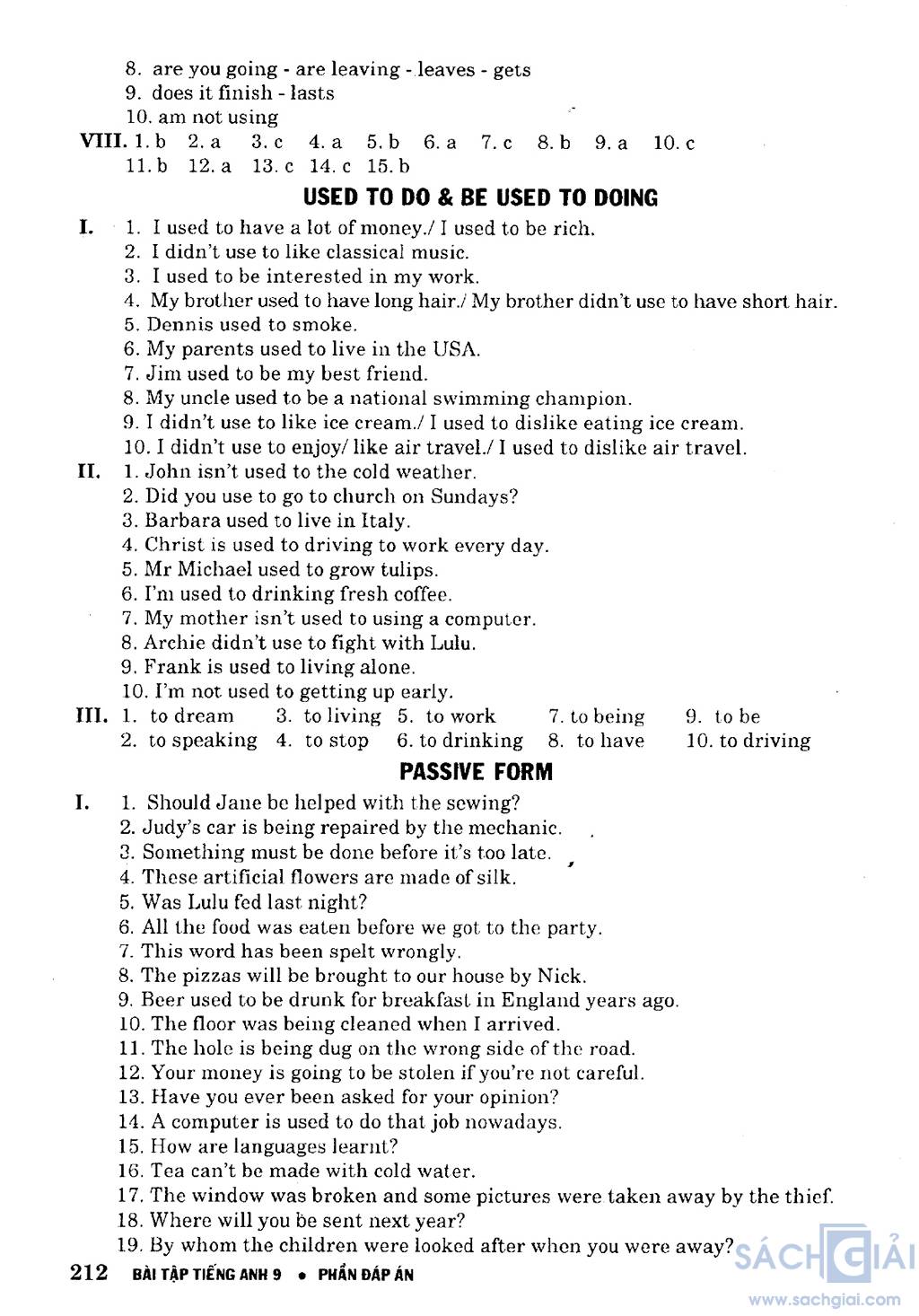 8. are you going - are leaving - leaves - gets
9. does it finish - lasts
10. am not using

VIII. 1. b 2. a 3. c 4. a 5. b 6. a 7. c 8. b 9. a 10. c
11. b 12. a 13. c 14. c 15. b

USED TO DO & BE USED TO DOING

I. 1. I used to have a lot of money./ I used to be rich.
2. I didn't use to like classical music.
3. I used to be interested in my work.
4. My brother used to have long hair./ My brother didn't use to have short hair.
5. Dennis used to smoke.
6. My parents used to live in the USA.
7. Jim used to be my best friend.
8. My uncle used to be a national swimming champion.
9. I didn't use to like ice cream./ I used to dislike eating ice cream.
10. I didn't use to enjoy/ like air travel./ I used to dislike air travel.

II. 1. John isn't used to the cold weather.
2. Did you use to go to church on Sundays?
3. Barbara used to live in Italy.
4. Christ is used to driving to work every day.
5. Mr Michael used to grow tulips.
6. I'm used to drinking fresh coffee.
7. My mother isn't used to using a computer.
8. Archie didn't use to fight with Lulu.
9. Frank is used to living alone.
10. I'm not used to getting up early.

III. 1. to dream 3. to living 5. to work 7. to being 9. to be
2. to speaking 4. to stop 6. to drinking 8. to have 10. to driving

PASSIVE FORM

I. 1. Should Jane be helped with the sewing?
2. Judy's car is being repaired by the mechanic.
3. Something must be done before it's too late.
4. These artificial flowers are made of silk.
5. Was Lulu fed last night?
6. All the food was eaten before we got to the party.
7. This word has been spelt wrongly.
8. The pizzas will be brought to our house by Nick.
9. Beer used to be drunk for breakfast in England years ago.
10. The floor was being cleaned when I arrived.
11. The hole is being dug on the wrong side of the road.
12. Your money is going to be stolen if you're not careful.
13. Have you ever been asked for your opinion?
14. A computer is used to do that job nowadays.
15. How are languages learnt?
16. Tea can't be made with cold water.
17. The window was broken and some pictures were taken away by the thief.
18. Where will you be sent next year?
19. By whom the children were looked after when you were away?

212 BÀI TẬP TIẾNG ANH 9 • PHẦN ĐÁP ÁN

SÁCH GIẢI
www.sachgiai.com